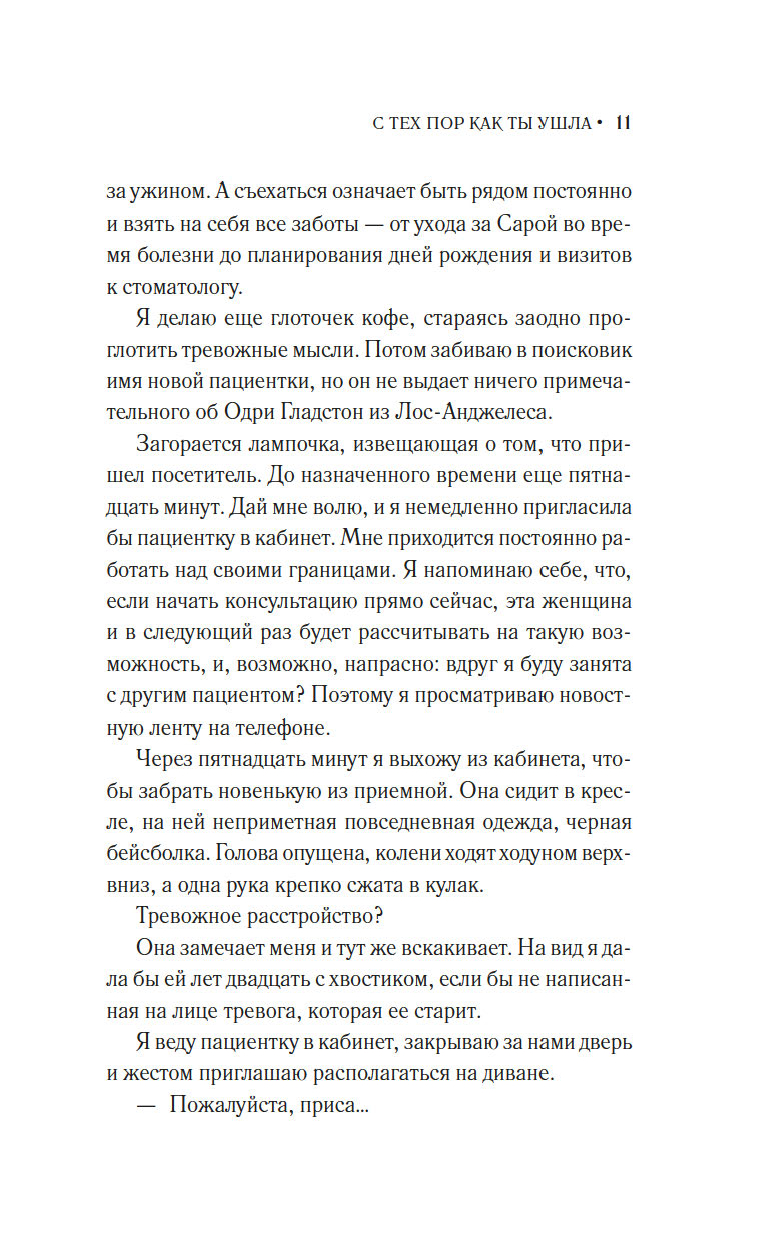 С ТЕХ ПОР КАК ТЫ УШЛА • 11

за ужином. А съехаться означает быть рядом постоянно и взять на себя все заботы — от ухода за Сарой во время болезни до планирования дней рождения и визитов к стоматологу.

Я делаю еще глоточек кофе, стараясь заодно проглотить тревожные мысли. Потом забиваю в поисковик имя новой пациентки, но он не выдает ничего примечательного об Одри Гладстон из Лос-Анджелеса.

Загорается лампочка, извещающая о том, что пришел посетитель. До назначенного времени еще пятнадцать минут. Дай мне волю, и я немедленно пригласила бы пациентку в кабинет. Мне приходится постоянно работать над своими границами. Я напоминаю себе, что, если начать консультацию прямо сейчас, эта женщина и в следующий раз будет рассчитывать на такую возможность, и, возможно, напрасно: вдруг я буду занята с другим пациентом? Поэтому я просматриваю новостную ленту на телефоне.

Через пятнадцать минут я выхожу из кабинета, чтобы забрать новенькую из приемной. Она сидит в кресле, на ней неприметная повседневная одежда, черная бейсболка. Голова опущена, колени ходят ходуном вверх-вниз, а одна рука крепко сжата в кулак.

Тревожное расстройство?

Она замечает меня и тут же вскакивает. На вид я дала бы ей лет двадцать с хвостиком, если бы не написанная на лице тревога, которая ее старит.

Я веду пациентку в кабинет, закрываю за нами дверь и жестом приглашаю располагаться на диване.

— Пожалуйста, приса...